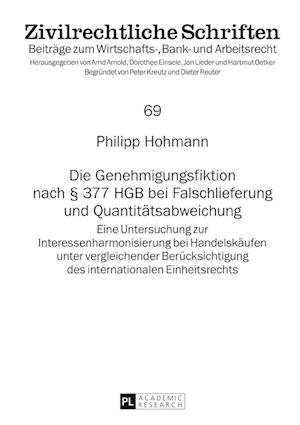 Zivilrechtliche Schriften
Beiträge zum Wirtschafts-, Bank- und Arbeitsrecht
Herausgegeben von Arnd Arnold, Dorothee Einsele, Jan Lieder und Hartmut Oetker
Begründet von Peter Kreutz und Dieter Reuter

69

Philipp Hohmann

Die Genehmigungsfiktion nach § 377 HGB bei Falschlieferung und Quantitätsabweichung

Eine Untersuchung zur Interessenharmonisierung bei Handelskäufen unter vergleichender Berücksichtigung des internationalen Einheitsrechts

PL ACADEMIC RESEARCH